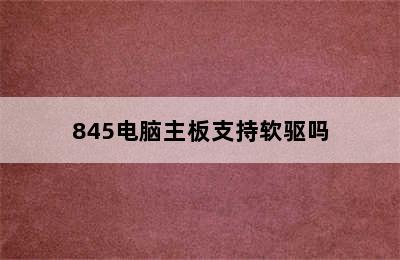 845电脑主板支持软驱吗